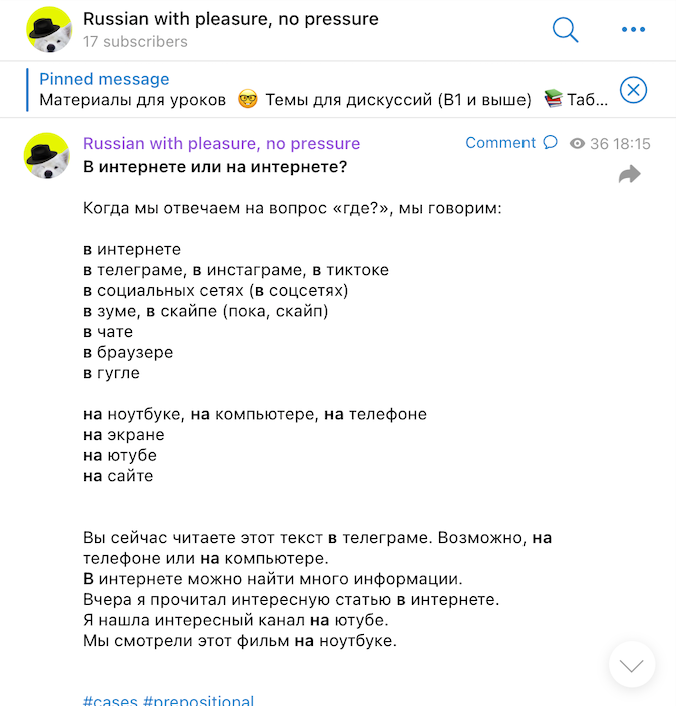 Russian with pleasure, no pressure
17 subscribers

Pinned message
Материалы для уроков 🤓 Темы для дискуссий (B1 и выше) 📚 Таб...

Russian with pleasure, no pressure
Comment
36 18:15

В интернете или на интернете?

Когда мы отвечаем на вопрос «где?», мы говорим:

в интернете
в телеграме, в инстаграме, в тиктоке
в социальных сетях (в соцсетях)
в зуме, в скайпе (пока, скайп)
в чате
в браузере
в гугле

на ноутбуке, на компьютере, на телефоне
на экране
на ютубе
на сайте

Вы сейчас читаете этот текст в телеграме. Возможно, на телефоне или на компьютере.
В интернете можно найти много информации.
Вчера я прочитал интересную статью в интернете.
Я нашла интересный канал на ютубе.
Мы смотрели этот фильм на ноутбуке.

#cases #prepositional